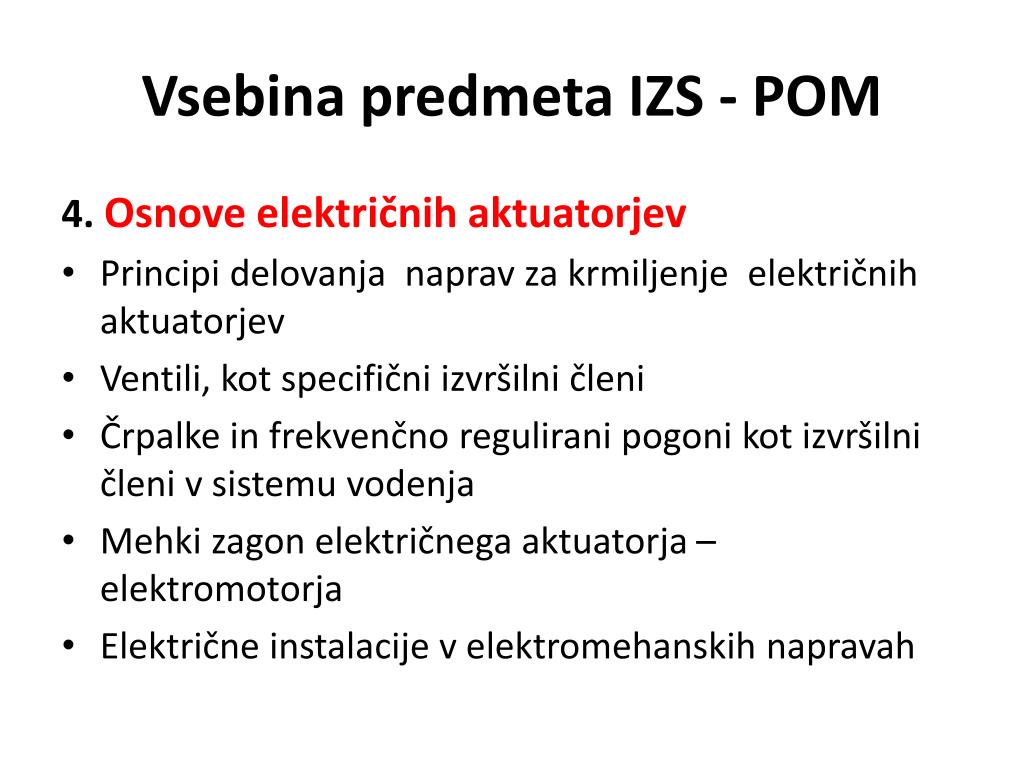 Vsebina predmeta IZS - POM

4. Osnove električnih aktuatorjev

• Principi delovanja naprav za krmiljenje električnih aktuatorjev
• Ventili, kot specifični izvršilni členi
• Črpalke in frekvenčno regulirani pogoni kot izvršilni členi v sistemu vodenja
• Mehki zagon električnega aktuatorja – elektromotorja
• Električne instalacije v elektromehanskih napravah